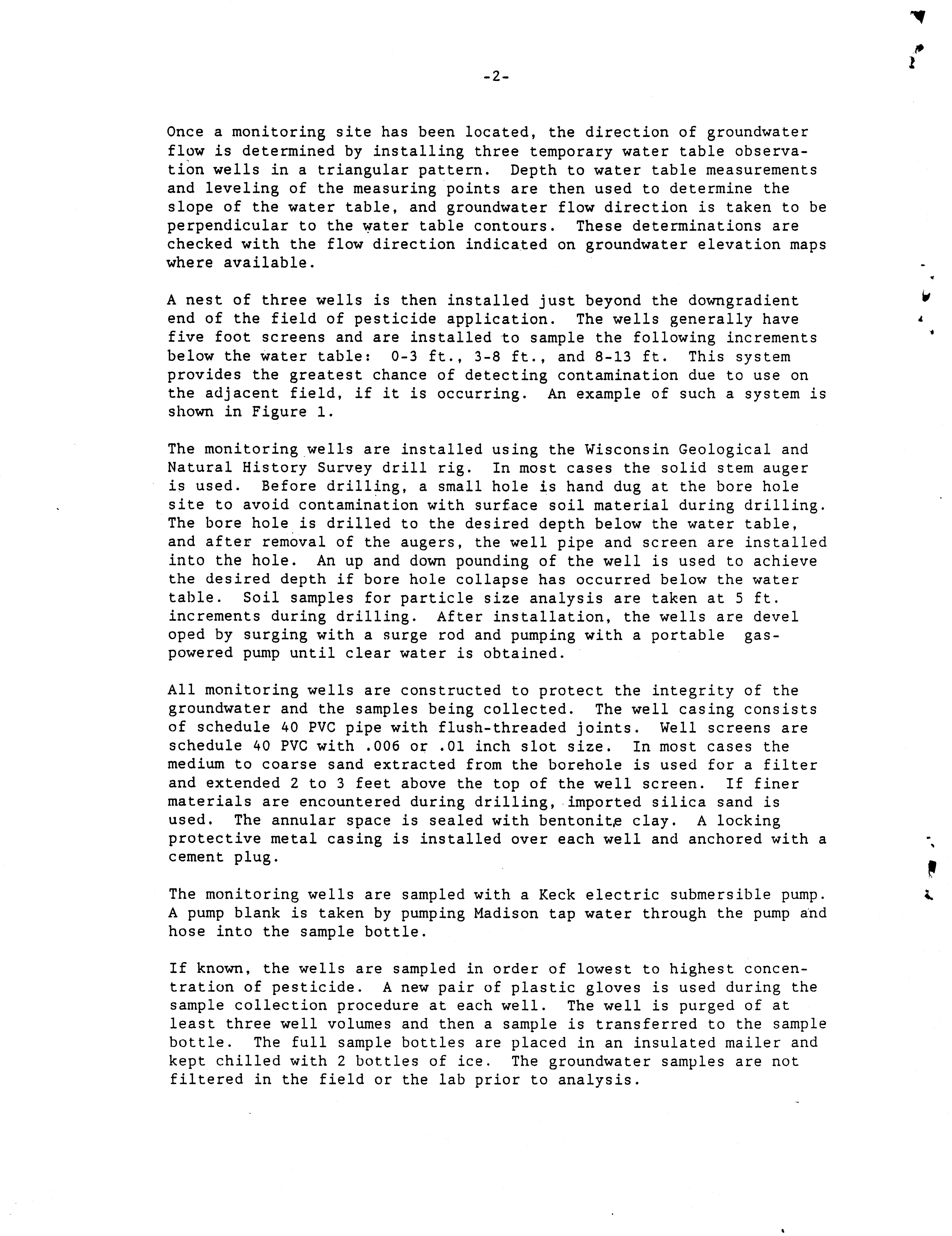 -2-

Once a monitoring site has been located, the direction of groundwater flow is determined by installing three temporary water table observation wells in a triangular pattern. Depth to water table measurements and leveling of the measuring points are then used to determine the slope of the water table, and groundwater flow direction is taken to be perpendicular to the water table contours. These determinations are checked with the flow direction indicated on groundwater elevation maps where available.

A nest of three wells is then installed just beyond the downgradient end of the field of pesticide application. The wells generally have five foot screens and are installed to sample the following increments below the water table: 0-3 ft., 3-8 ft., and 8-13 ft. This system provides the greatest chance of detecting contamination due to use on the adjacent field, if it is occurring. An example of such a system is shown in Figure 1.

The monitoring wells are installed using the Wisconsin Geological and Natural History Survey drill rig. In most cases the solid stem auger is used. Before drilling, a small hole is hand dug at the bore hole site to avoid contamination with surface soil material during drilling. The bore hole is drilled to the desired depth below the water table, and after removal of the augers, the well pipe and screen are installed into the hole. An up and down pounding of the well is used to achieve the desired depth if bore hole collapse has occurred below the water table. Soil samples for particle size analysis are taken at 5 ft. increments during drilling. After installation, the wells are devel oped by surging with a surge rod and pumping with a portable gas-powered pump until clear water is obtained.

All monitoring wells are constructed to protect the integrity of the groundwater and the samples being collected. The well casing consists of schedule 40 PVC pipe with flush-threaded joints. Well screens are schedule 40 PVC with .006 or .01 inch slot size. In most cases the medium to coarse sand extracted from the borehole is used for a filter and extended 2 to 3 feet above the top of the well screen. If finer materials are encountered during drilling, imported silica sand is used. The annular space is sealed with bentonite clay. A locking protective metal casing is installed over each well and anchored with a cement plug.

The monitoring wells are sampled with a Keck electric submersible pump. A pump blank is taken by pumping Madison tap water through the pump and hose into the sample bottle.

If known, the wells are sampled in order of lowest to highest concentration of pesticide. A new pair of plastic gloves is used during the sample collection procedure at each well. The well is purged of at least three well volumes and then a sample is transferred to the sample bottle. The full sample bottles are placed in an insulated mailer and kept chilled with 2 bottles of ice. The groundwater samples are not filtered in the field or the lab prior to analysis.